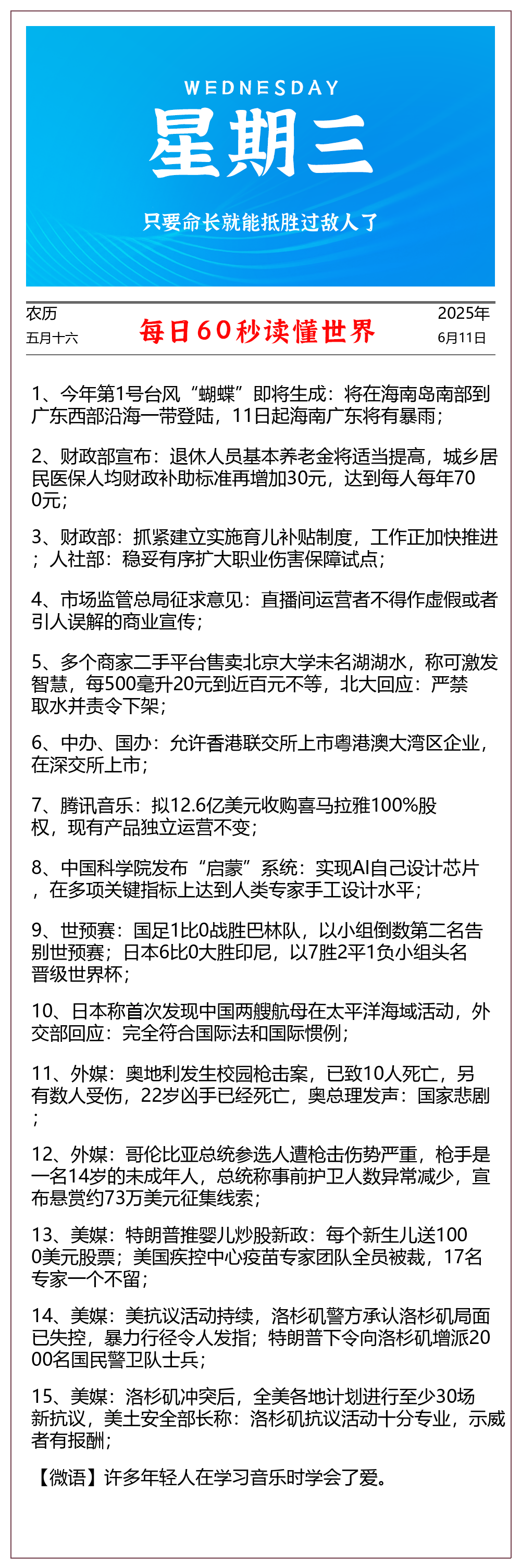 WEDNESDAY
星期三
只要命长就能抵胜过敌人了

农历
五月十六

每日60秒读懂世界

2025年
6月11日

1、今年第1号台风“蝴蝶”即将生成：将在海南岛南部到广东西部沿海一带登陆，11日起海南广东将有暴雨；

2、财政部宣布：退休人员基本养老金将适当提高，城乡居民医保人均财政补助标准再增加30元，达到每人每年700元；

3、财政部：抓紧建立实施育儿补贴制度，工作正加快推进；人社部：稳妥有序扩大职业伤害保障试点；

4、市场监管总局征求意见：直播间运营者不得作虚假或者引人误解的商业宣传；

5、多个商家二手平台售卖北京大学未名湖湖水，称可激发智慧，每500毫升20元到近百元不等，北大回应：严禁取水并责令下架；

6、中办、国办：允许香港联交所上市粤港澳大湾区企业，在深交所上市；

7、腾讯音乐：拟12.6亿美元收购喜马拉雅100%股权，现有产品独立运营不变；

8、中国科学院发布“启蒙”系统：实现AI自己设计芯片，在多项关键指标上达到人类专家手工设计水平；

9、世预赛：国足1比0战胜巴林队，以小组倒数第二名告别世预赛；日本6比0大胜印尼，以7胜2平1负小组头名晋级世界杯；

10、日本称首次发现中国两艘航母在太平洋海域活动，外交部回应：完全符合国际法和国际惯例；

11、外媒：奥地利发生校园枪击案，已致10人死亡，另有数人受伤，22岁凶手已经死亡，奥总理发声：国家悲剧；

12、外媒：哥伦比亚总统参选人遭枪击伤势严重，枪手是一名14岁的未成年人，总统称事前护卫人数异常减少，宣布悬赏约73万美元征集线索；

13、美媒：特朗普推婴儿炒股新政：每个新生儿送1000美元股票；美国疾控中心疫苗专家团队全员被裁，17名专家一个不留；

14、美媒：美抗议活动持续，洛杉矶警方承认洛杉矶局面已失控，暴力行径令人发指；特朗普下令向洛杉矶增派2000名国民警卫队士兵；

15、美媒：洛杉矶冲突后，全美各地计划进行至少30场新抗议，美土安全部长称：洛杉矶抗议活动十分专业，示威者有报酬；

【微语】许多年轻人在学习音乐时学会了爱。